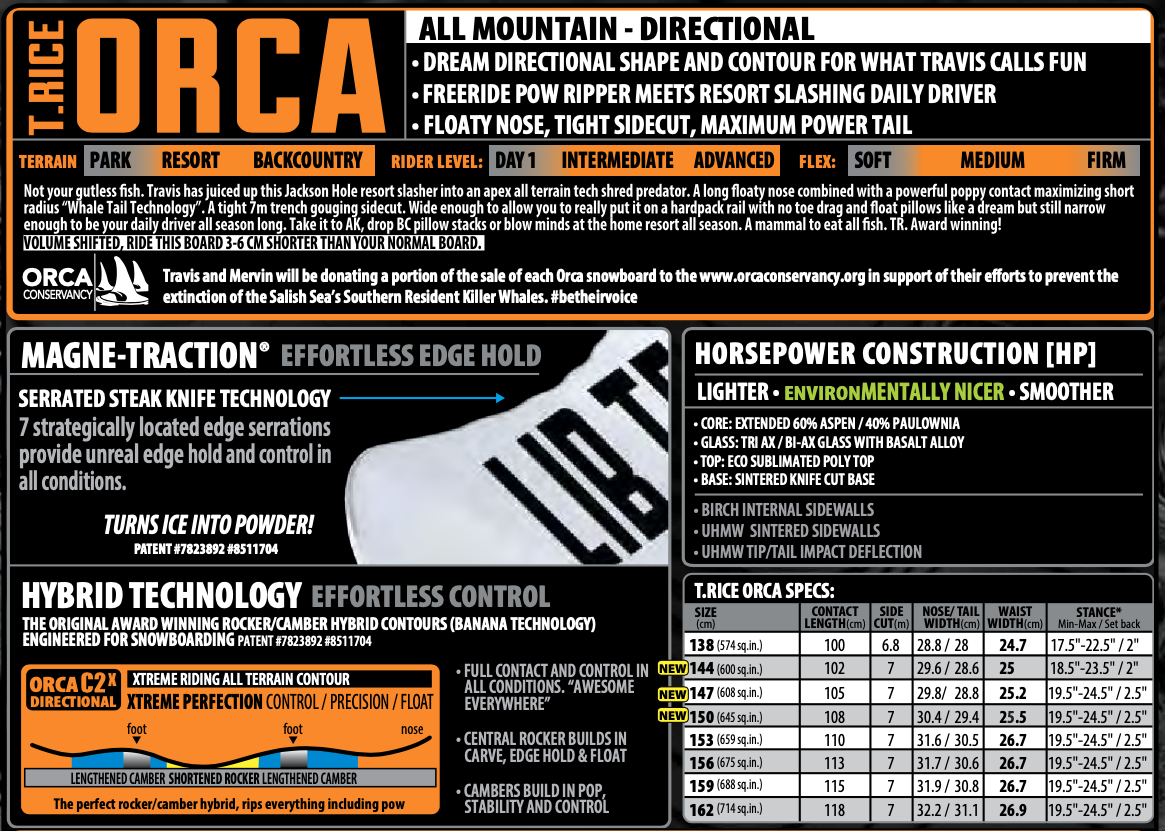 T.RICE ORCA

ALL MOUNTAIN - DIRECTIONAL
• DREAM DIRECTIONAL SHAPE AND CONTOUR FOR WHAT TRAVIS CALLS FUN
• FREERIDE POW RIPPER MEETS RESORT SLASHING DAILY DRIVER
• FLOATY NOSE, TIGHT SIDECUT, MAXIMUM POWER TAIL

TERRAIN PARK RESORT BACKCOUNTRY RIDER LEVEL: DAY 1 INTERMEDIATE ADVANCED FLEX: SOFT MEDIUM FIRM

Not your gutless fish. Travis has juiced up this Jackson Hole resort slasher into an apex all terrain tech shred predator. A long floaty nose combined with a powerful poppy contact maximizing short radius "Whale Tail Technology". A tight 7m trench gouging sidecut. Wide enough to allow you to really put it on a hardpack rail with no toe drag and float pillows like a dream but still narrow enough to be your daily driver all season long. Take it to AK, drop BC pillow stacks or blow minds at the home resort all season. A mammal to eat all fish. TR. Award winning!
VOLUME SHIFTED, RIDE THIS BOARD 3-6 CM SHORTER THAN YOUR NORMAL BOARD.

ORCA CONSERVANCY Travis and Mervin will be donating a portion of the sale of each Orca snowboard to the www.orcaconservancy.org in support of their efforts to prevent the extinction of the Salish Sea's Southern Resident Killer Whales. #betheirvoice

MAGNE-TRACTION® EFFORTLESS EDGE HOLD
SERRATED STEAK KNIFE TECHNOLOGY
7 strategically located edge serrations provide unreal edge hold and control in all conditions.
TURNS ICE INTO POWDER!
PATENT #7823892 #8511704

LIB T

HYBRID TECHNOLOGY EFFORTLESS CONTROL
THE ORIGINAL AWARD WINNING ROCKER/CAMBER HYBRID CONTOURS (BANANA TECHNOLOGY) ENGINEERED FOR SNOWBOARDING PATENT #7823892 #8511704

ORCA C2X DIRECTIONAL XTREME RIDING ALL TERRAIN CONTOUR
XTREME PERFECTION CONTROL / PRECISION / FLOAT
foot foot nose
LENGTHENED CAMBER SHORTENED ROCKER LENGTHENED CAMBER
The perfect rocker/camber hybrid, rips everything including pow

• FULL CONTACT AND CONTROL IN ALL CONDITIONS. "AWESOME EVERYWHERE"
• CENTRAL ROCKER BUILDS IN CARVE, EDGE HOLD & FLOAT
• CAMBERS BUILD IN POP, STABILITY AND CONTROL

HORSEPOWER CONSTRUCTION [HP]
LIGHTER • ENVIRONMENTALLY NICER • SMOOTHER
• CORE: EXTENDED 60% ASPEN / 40% PAULOWNIA
• GLASS: TRI AX / BI-AX GLASS WITH BASALT ALLOY
• TOP: ECO SUBLIMATED POLY TOP
• BASE: SINTERED KNIFE CUT BASE
• BIRCH INTERNAL SIDEWALLS
• UHMW SINTERED SIDEWALLS
• UHMW TIP/TAIL IMPACT DEFLECTION

T.RICE ORCA SPECS:
| SIZE (cm) | CONTACT LENGTH(cm) | SIDE CUT(m) | NOSE/ TAIL WIDTH(cm) | WAIST WIDTH(cm) | STANCE* Min-Max / Set back |
|---|---|---|---|---|---|
| 138 (574 sq.in.) | 100 | 6.8 | 28.8 / 28 | 24.7 | 17.5"-22.5" / 2" |
| NEW 144 (600 sq.in.) | 102 | 7 | 29.6 / 28.6 | 25 | 18.5"-23.5" / 2" |
| NEW 147 (608 sq.in.) | 105 | 7 | 29.8/ 28.8 | 25.2 | 19.5"-24.5" / 2.5" |
| NEW 150 (645 sq.in.) | 108 | 7 | 30.4 / 29.4 | 25.5 | 19.5"-24.5" / 2.5" |
| 153 (659 sq.in.) | 110 | 7 | 31.6 / 30.5 | 26.7 | 19.5"-24.5" / 2.5" |
| 156 (675 sq.in.) | 113 | 7 | 31.7 / 30.6 | 26.7 | 19.5"-24.5" / 2.5" |
| 159 (688 sq.in.) | 115 | 7 | 31.9 / 30.8 | 26.7 | 19.5"-24.5" / 2.5" |
| 162 (714 sq.in.) | 118 | 7 | 32.2 / 31.1 | 26.9 | 19.5"-24.5" / 2.5" |